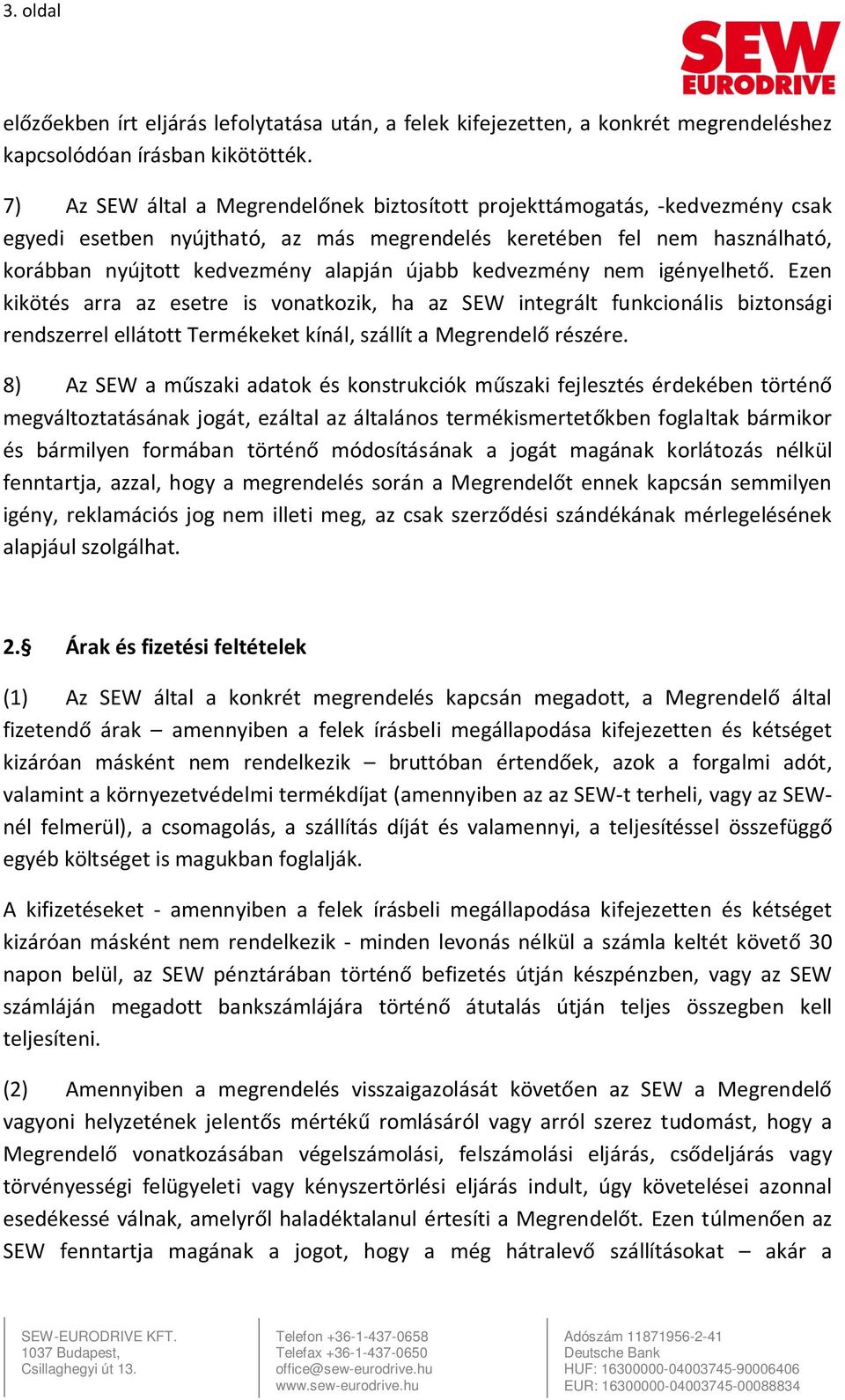 3. oldal

SEW EURODRIVE

előzőekben írt eljárás lefolytatása után, a felek kifejezetten, a konkrét megrendeléshez kapcsolódóan írásban kikötötték.

7) Az SEW által a Megrendelőnek biztosított projekttámogatás, -kedvezmény csak egyedi esetben nyújtható, az más megrendelés keretében fel nem használható, korábban nyújtott kedvezmény alapján újabb kedvezmény nem igényelhető. Ezen kikötés arra az esetre is vonatkozik, ha az SEW integrált funkcionális biztonsági rendszerrel ellátott Termékeket kínál, szállít a Megrendelő részére.

8) Az SEW a műszaki adatok és konstrukciók műszaki fejlesztés érdekében történő megváltoztatásának jogát, ezáltal az általános termékismertetőkben foglaltak bármikor és bármilyen formában történő módosításának a jogát magának korlátozás nélkül fenntartja, azzal, hogy a megrendelés során a Megrendelőt ennek kapcsán semmilyen igény, reklamációs jog nem illeti meg, az csak szerződési szándékának mérlegelésének alapjául szolgálhat.

2.§ Árak és fizetési feltételek

(1) Az SEW által a konkrét megrendelés kapcsán megadott, a Megrendelő által fizetendő árak – amennyiben a felek írásbeli megállapodása kifejezetten és kétséget kizáróan másként nem rendelkezik – bruttóban értendőek, azok a forgalmi adót, valamint a környezetvédelmi termékdíjat (amennyiben az az SEW-t terheli, vagy az SEW-nél felmerül), a csomagolás, a szállítás díját és valamennyi, a teljesítéssel összefüggő egyéb költséget is magukban foglalják.

A kifizetéseket - amennyiben a felek írásbeli megállapodása kifejezetten és kétséget kizáróan másként nem rendelkezik - minden levonás nélkül a számla keltét követő 30 napon belül, az SEW pénztárában történő befizetés útján készpénzben, vagy az SEW számláján megadott bankszámlájára történő átutalás útján teljes összegben kell teljesíteni.

(2) Amennyiben a megrendelés visszaigazolását követően az SEW a Megrendelő vagyoni helyzetének jelentős mértékű romlásáról vagy arról szerez tudomást, hogy a Megrendelő vonatkozásában végelszámolási, felszámolási eljárás, csődeljárás vagy törvényességi felügyeleti vagy kényszertörlési eljárás indult, úgy követelései azonnal esedékessé válnak, amelyről haladéktalanul értesíti a Megrendelőt. Ezen túlmenően az SEW fenntartja magának a jogot, hogy a még hátralevő szállításokat – akár a

SEW-EURODRIVE KFT.
1037 Budapest,
Csillaghegyi út 13.

Telefon +36-1-437-0658
Telefax +36-1-437-0650
office@sew-eurodrive.hu
www.sew-eurodrive.hu

Adószám 11871956-2-41
Deutsche Bank
HUF: 16300000-04003745-90006406
EUR: 16300000-04003745-00088834